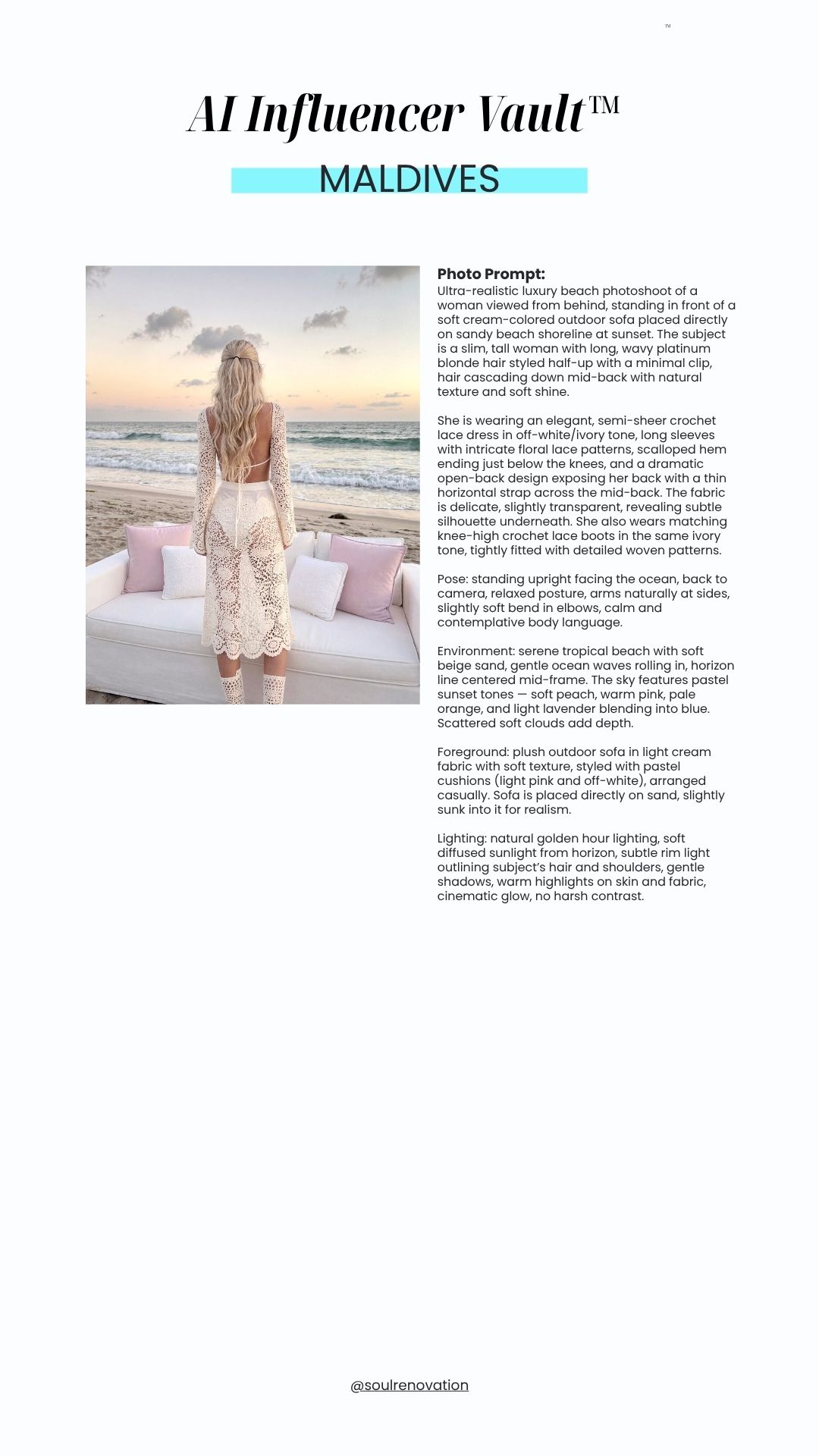 ™

AI Influencer Vault™

MALDIVES

Photo Prompt:
Ultra-realistic luxury beach photoshoot of a woman viewed from behind, standing in front of a soft cream-colored outdoor sofa placed directly on sandy beach shoreline at sunset. The subject is a slim, tall woman with long, wavy platinum blonde hair styled half-up with a minimal clip, hair cascading down mid-back with natural texture and soft shine.

She is wearing an elegant, semi-sheer crochet lace dress in off-white/ivory tone, long sleeves with intricate floral lace patterns, scalloped hem ending just below the knees, and a dramatic open-back design exposing her back with a thin horizontal strap across the mid-back. The fabric is delicate, slightly transparent, revealing subtle silhouette underneath. She also wears matching knee-high crochet lace boots in the same ivory tone, tightly fitted with detailed woven patterns.

Pose: standing upright facing the ocean, back to camera, relaxed posture, arms naturally at sides, slightly soft bend in elbows, calm and contemplative body language.

Environment: serene tropical beach with soft beige sand, gentle ocean waves rolling in, horizon line centered mid-frame. The sky features pastel sunset tones — soft peach, warm pink, pale orange, and light lavender blending into blue. Scattered soft clouds add depth.

Foreground: plush outdoor sofa in light cream fabric with soft texture, styled with pastel cushions (light pink and off-white), arranged casually. Sofa is placed directly on sand, slightly sunk into it for realism.

Lighting: natural golden hour lighting, soft diffused sunlight from horizon, subtle rim light outlining subject's hair and shoulders, gentle shadows, warm highlights on skin and fabric, cinematic glow, no harsh contrast.

@soulrenovation